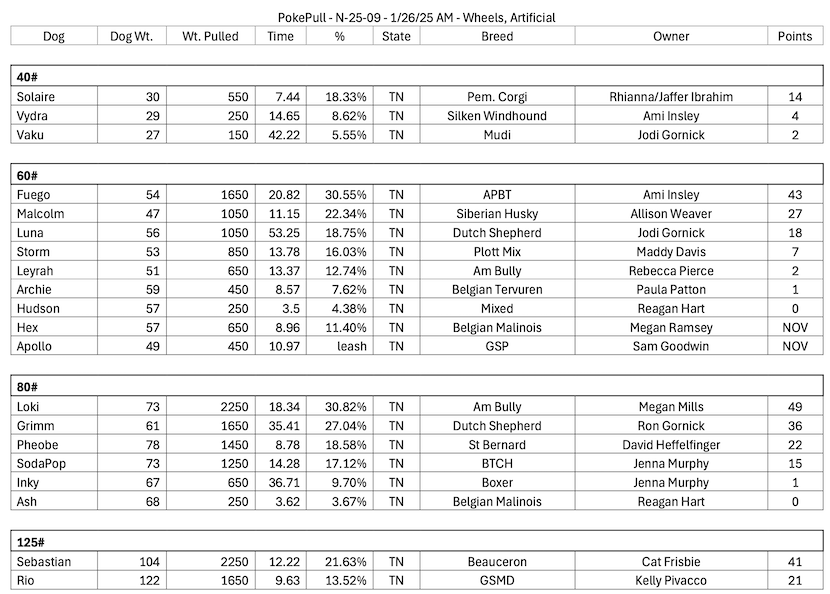 PokePull - N-25-09 - 1/26/25 AM - Wheels, Artificial

| Dog | Dog Wt. | Wt. Pulled | Time | % | State | Breed | Owner | Points |
|---|---|---|---|---|---|---|---|---|
| **40#** | | | | | | | | |
| Solaire | 30 | 550 | 7.44 | 18.33% | TN | Pem. Corgi | Rhianna/Jaffer Ibrahim | 14 |
| Vydra | 29 | 250 | 14.65 | 8.62% | TN | Silken Windhound | Ami Insley | 4 |
| Vaku | 27 | 150 | 42.22 | 5.55% | TN | Mudi | Jodi Gornick | 2 |
| **60#** | | | | | | | | |
| Fuego | 54 | 1650 | 20.82 | 30.55% | TN | APBT | Ami Insley | 43 |
| Malcolm | 47 | 1050 | 11.15 | 22.34% | TN | Siberian Husky | Allison Weaver | 27 |
| Luna | 56 | 1050 | 53.25 | 18.75% | TN | Dutch Shepherd | Jodi Gornick | 18 |
| Storm | 53 | 850 | 13.78 | 16.03% | TN | Plott Mix | Maddy Davis | 7 |
| Leyrah | 51 | 650 | 13.37 | 12.74% | TN | Am Bully | Rebecca Pierce | 2 |
| Archie | 59 | 450 | 8.57 | 7.62% | TN | Belgian Tervuren | Paula Patton | 1 |
| Hudson | 57 | 250 | 3.5 | 4.38% | TN | Mixed | Reagan Hart | 0 |
| Hex | 57 | 650 | 8.96 | 11.40% | TN | Belgian Malinois | Megan Ramsey | NOV |
| Apollo | 49 | 450 | 10.97 | leash | TN | GSP | Sam Goodwin | NOV |
| **80#** | | | | | | | | |
| Loki | 73 | 2250 | 18.34 | 30.82% | TN | Am Bully | Megan Mills | 49 |
| Grimm | 61 | 1650 | 35.41 | 27.04% | TN | Dutch Shepherd | Ron Gornick | 36 |
| Pheobe | 78 | 1450 | 8.78 | 18.58% | TN | St Bernard | David Heffelfinger | 22 |
| SodaPop | 73 | 1250 | 14.28 | 17.12% | TN | BTCH | Jenna Murphy | 15 |
| Inky | 67 | 650 | 36.71 | 9.70% | TN | Boxer | Jenna Murphy | 1 |
| Ash | 68 | 250 | 3.62 | 3.67% | TN | Belgian Malinois | Reagan Hart | 0 |
| **125#** | | | | | | | | |
| Sebastian | 104 | 2250 | 12.22 | 21.63% | TN | Beauceron | Cat Frisbie | 41 |
| Rio | 122 | 1650 | 9.63 | 13.52% | TN | GSMD | Kelly Pivacco | 21 |